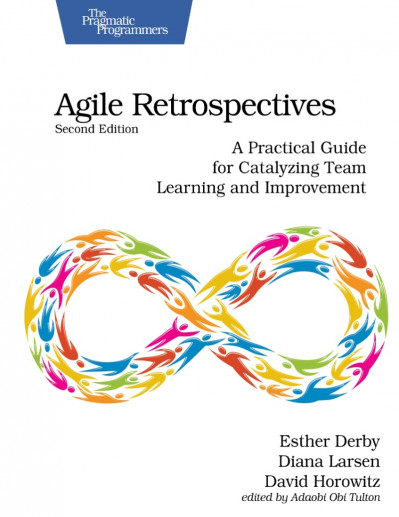 The Pragmatic Programmers

Agile Retrospectives
Second Edition

A Practical Guide for Catalyzing Team Learning and Improvement

Esther Derby
Diana Larsen
David Horowitz
edited by Adaobi Obi Tulton